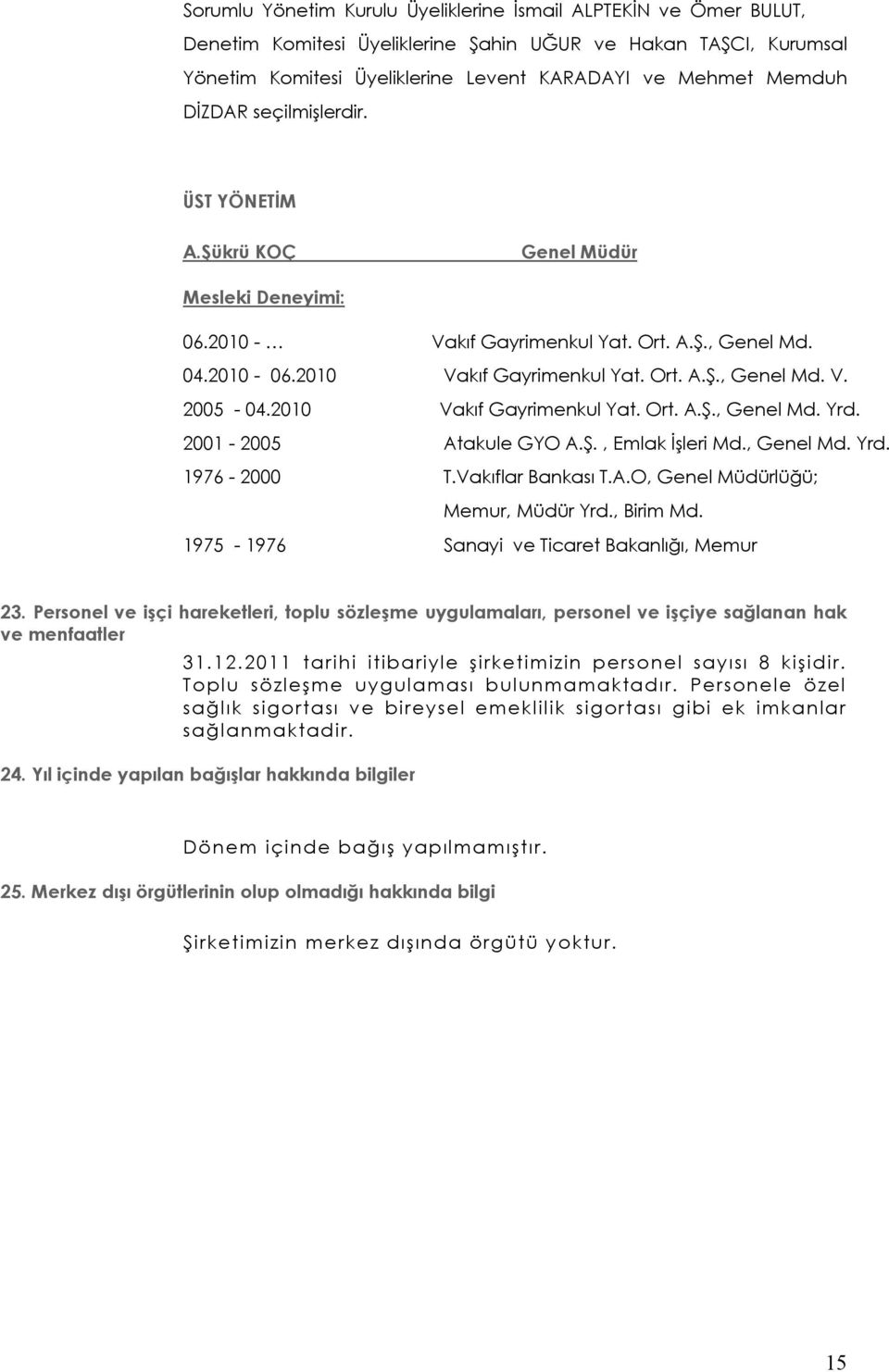 Sorumlu Yönetim Kurulu Üyeliklerine İsmail ALPTEKİN ve Ömer BULUT, Denetim Komitesi Üyeliklerine Şahin UĞUR ve Hakan TAŞCI, Kurumsal Yönetim Komitesi Üyeliklerine Levent KARADAYI ve Mehmet Memduh DİZDAR seçilmişlerdir.

ÜST YÖNETİM

A.Şükrü KOÇ Genel Müdür

Mesleki Deneyimi:

06.2010 - … Vakıf Gayrimenkul Yat. Ort. A.Ş., Genel Md.
04.2010 - 06.2010 Vakıf Gayrimenkul Yat. Ort. A.Ş., Genel Md. V.
2005 - 04.2010 Vakıf Gayrimenkul Yat. Ort. A.Ş., Genel Md. Yrd.
2001 - 2005 Atakule GYO A.Ş. , Emlak İşleri Md., Genel Md. Yrd.
1976 - 2000 T.Vakıflar Bankası T.A.O, Genel Müdürlüğü; Memur, Müdür Yrd., Birim Md.
1975 - 1976 Sanayi ve Ticaret Bakanlığı, Memur

23. Personel ve işçi hareketleri, toplu sözleşme uygulamaları, personel ve işçiye sağlanan hak ve menfaatler

31.12.2011 tarihi itibariyle şirketimizin personel sayısı 8 kişidir. Toplu sözleşme uygulaması bulunmamaktadır. Personele özel sağlık sigortası ve bireysel emeklilik sigortası gibi ek imkanlar sağlanmaktadir.

24. Yıl içinde yapılan bağışlar hakkında bilgiler

Dönem içinde bağış yapılmamıştır.

25. Merkez dışı örgütlerinin olup olmadığı hakkında bilgi

Şirketimizin merkez dışında örgütü yoktur.

15